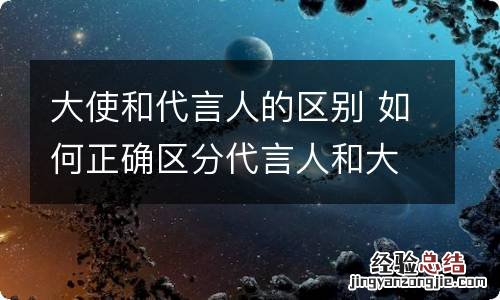 大使和代言人的区别 如何正确区分代言人和大

经验总结
jingyanzongjie.com